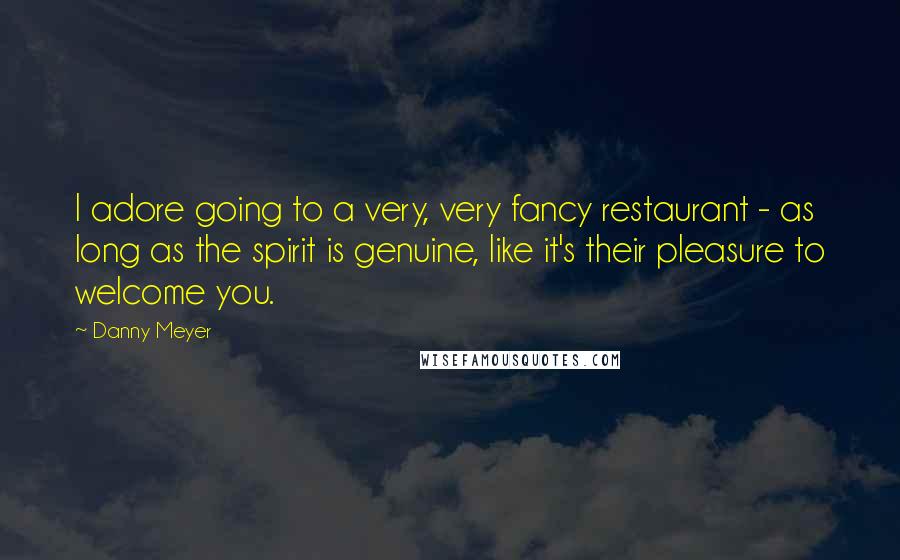 I adore going to a very, very fancy restaurant - as long as the spirit is genuine, like it's their pleasure to welcome you.

~ Danny Meyer

WISEFAMOUSQUOTES.COM